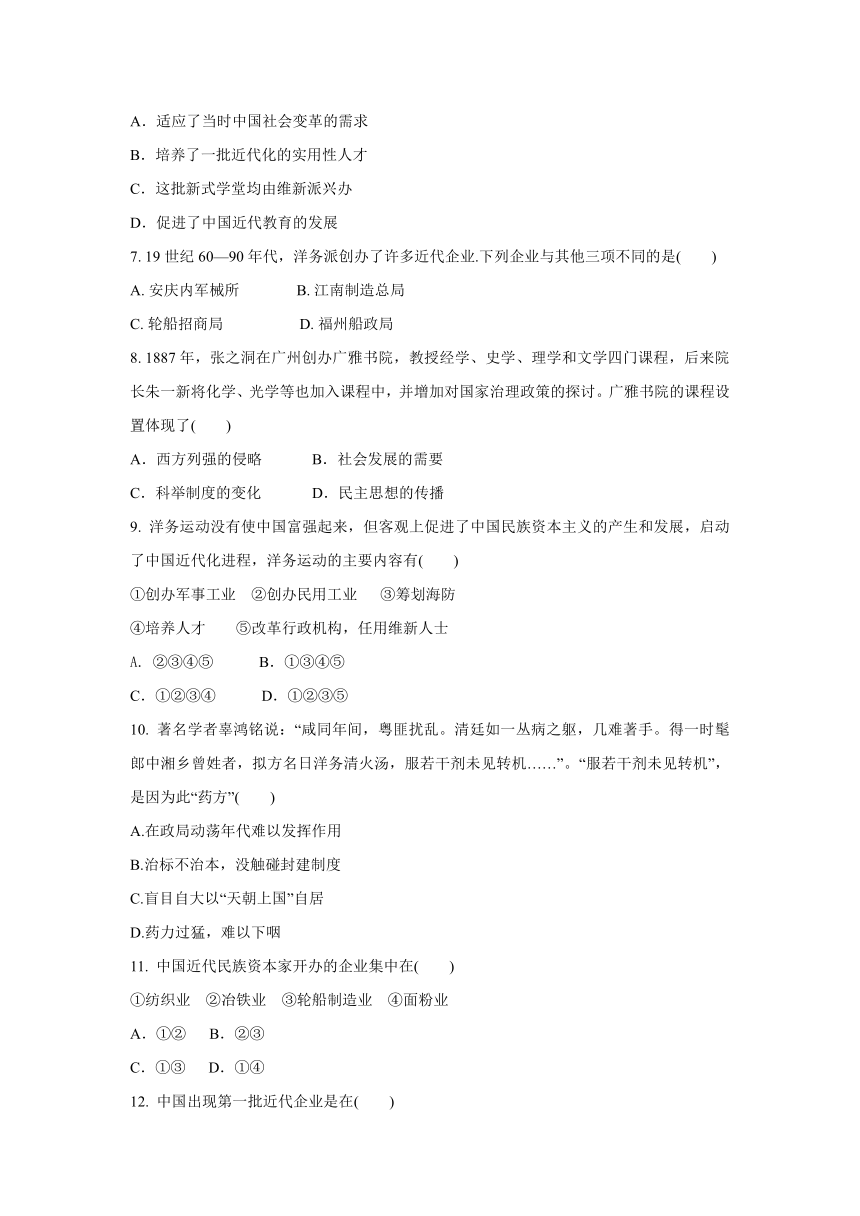 A．适应了当时中国社会变革的需求

B．培养了一批近代化的实用性人才

C．这批新式学堂均由维新派兴办

D．促进了中国近代教育的发展

7. 19 世纪 60—90 年代，洋务派创办了许多近代企业.下列企业与其他三项不同的是(　　)

A. 安庆内军械所　　　　B. 江南制造总局

C. 轮船招商局　　　　　D. 福州船政局

8. 1887 年，张之洞在广州创办广雅书院，教授经学、史学、理学和文学四门课程，后来院长朱一新将化学、光学等也加入课程中，并增加对国家治理政策的探讨。广雅书院的课程设置体现了(　　)

A．西方列强的侵略　　　B．社会发展的需要

C．科举制度的变化　　　D．民主思想的传播

9. 洋务运动没有使中国富强起来，但客观上促进了中国民族资本主义的产生和发展，启动了中国近代化进程，洋务运动的主要内容有(　　)

①创办军事工业　②创办民用工业　③筹划海防

④培养人才　　⑤改革行政机构，任用维新人士

A. ②③④⑤　　　B．①③④⑤

C．①②③④　　　D．①②③⑤

10. 著名学者辜鸿铭说：“咸同年间，粤匪扰乱。清廷如一丛病之躯，几难著手。得一时髦郎中湘乡曾姓者，拟方名日洋务清火汤，服若干剂未见转机……”。“服若干剂未见转机”，是因为此“药方”(　　)

A.在政局动荡年代难以发挥作用

B.治标不治本，没触碰封建制度

C.盲目自大以“天朝上国”自居

D.药力过猛，难以下咽

11. 中国近代民族资本家开办的企业集中在(　　)

①纺织业　②冶铁业　③轮船制造业　④面粉业

A．①②　 B．②③

C．①③　 D．①④

12. 中国出现第一批近代企业是在(　　)